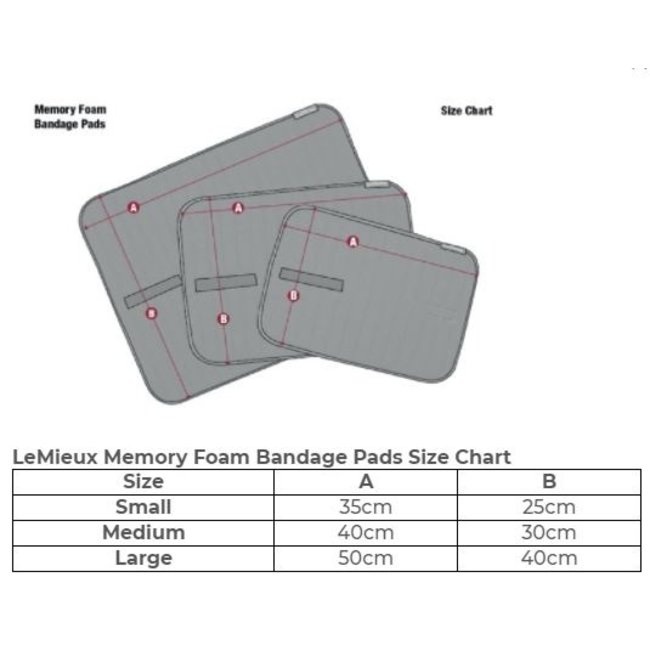 Memory Foam Bandage Pads

Size Chart

A
A
A
B
B
B

LeMieux Memory Foam Bandage Pads Size Chart

| Size | A | B |
|---|---|---|
| Small | 35cm | 25cm |
| Medium | 40cm | 30cm |
| Large | 50cm | 40cm |